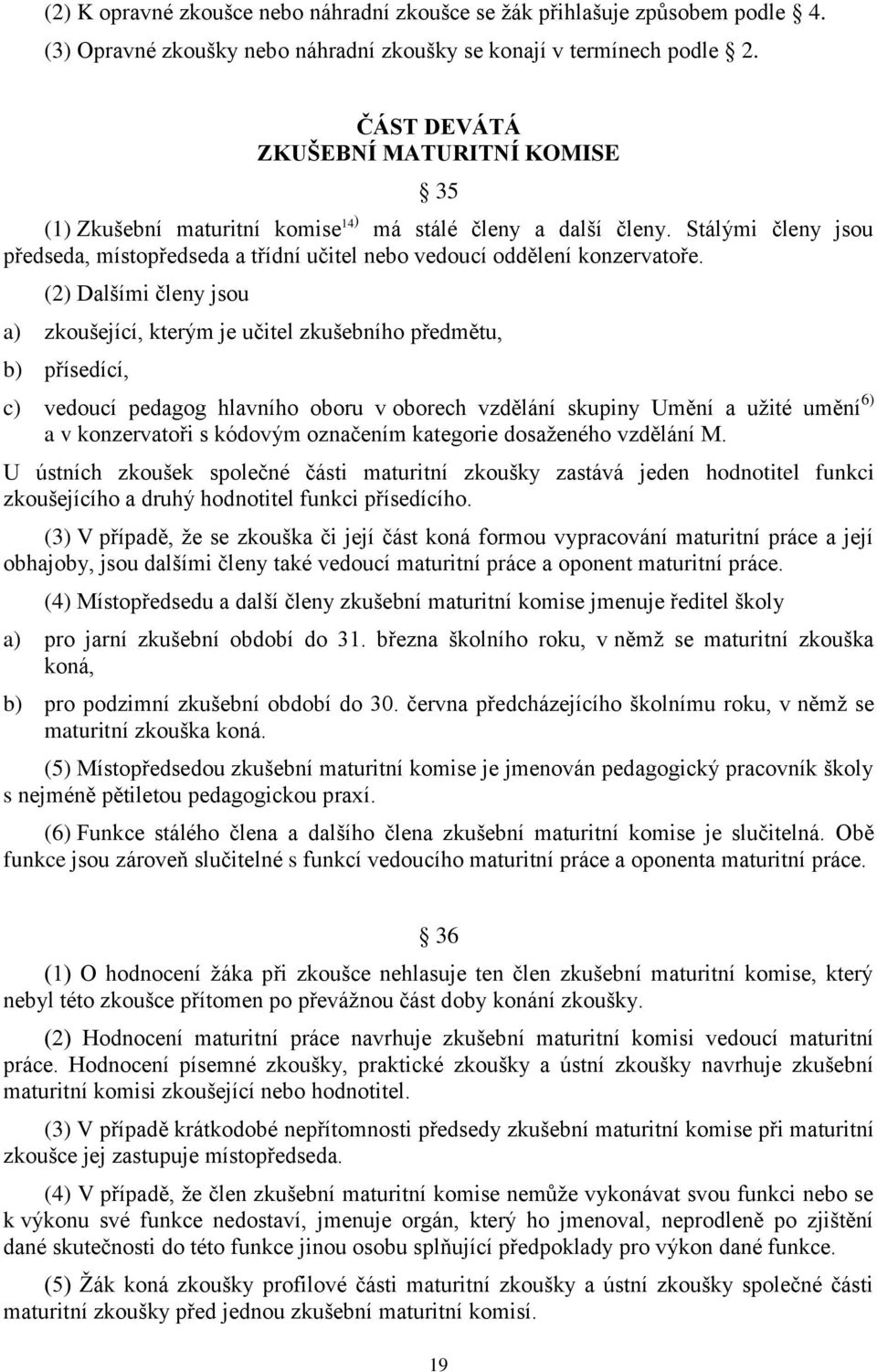 (2) K opravné zkoušce nebo náhradní zkoušce se žák přihlašuje způsobem podle 4.

(3) Opravné zkoušky nebo náhradní zkoušky se konají v termínech podle 2.

ČÁST DEVÁTÁ
ZKUŠEBNÍ MATURITNÍ KOMISE

35

(1) Zkušební maturitní komise$^{14)}$ má stálé členy a další členy. Stálými členy jsou předseda, místopředseda a třídní učitel nebo vedoucí oddělení konzervatoře.

(2) Dalšími členy jsou

a) zkoušející, kterým je učitel zkušebního předmětu,

b) přísedící,

c) vedoucí pedagog hlavního oboru v oborech vzdělání skupiny Umění a užité umění$^{6)}$ a v konzervatoři s kódovým označením kategorie dosaženého vzdělání M.

U ústních zkoušek společné části maturitní zkoušky zastává jeden hodnotitel funkci zkoušejícího a druhý hodnotitel funkci přísedícího.

(3) V případě, že se zkouška či její část koná formou vypracování maturitní práce a její obhajoby, jsou dalšími členy také vedoucí maturitní práce a oponent maturitní práce.

(4) Místopředsedu a další členy zkušební maturitní komise jmenuje ředitel školy

a) pro jarní zkušební období do 31. března školního roku, v němž se maturitní zkouška koná,

b) pro podzimní zkušební období do 30. června předcházejícího školnímu roku, v němž se maturitní zkouška koná.

(5) Místopředsedou zkušební maturitní komise je jmenován pedagogický pracovník školy s nejméně pětiletou pedagogickou praxí.

(6) Funkce stálého člena a dalšího člena zkušební maturitní komise je slučitelná. Obě funkce jsou zároveň slučitelné s funkcí vedoucího maturitní práce a oponenta maturitní práce.

36

(1) O hodnocení žáka při zkoušce nehlasuje ten člen zkušební maturitní komise, který nebyl této zkoušce přítomen po převážnou část doby konání zkoušky.

(2) Hodnocení maturitní práce navrhuje zkušební maturitní komisi vedoucí maturitní práce. Hodnocení písemné zkoušky, praktické zkoušky a ústní zkoušky navrhuje zkušební maturitní komisi zkoušející nebo hodnotitel.

(3) V případě krátkodobé nepřítomnosti předsedy zkušební maturitní komise při maturitní zkoušce jej zastupuje místopředseda.

(4) V případě, že člen zkušební maturitní komise nemůže vykonávat svou funkci nebo se k výkonu své funkce nedostaví, jmenuje orgán, který ho jmenoval, neprodleně po zjištění dané skutečnosti do této funkce jinou osobu splňující předpoklady pro výkon dané funkce.

(5) Žák koná zkoušky profilové části maturitní zkoušky a ústní zkoušky společné části maturitní zkoušky před jednou zkušební maturitní komisí.

19